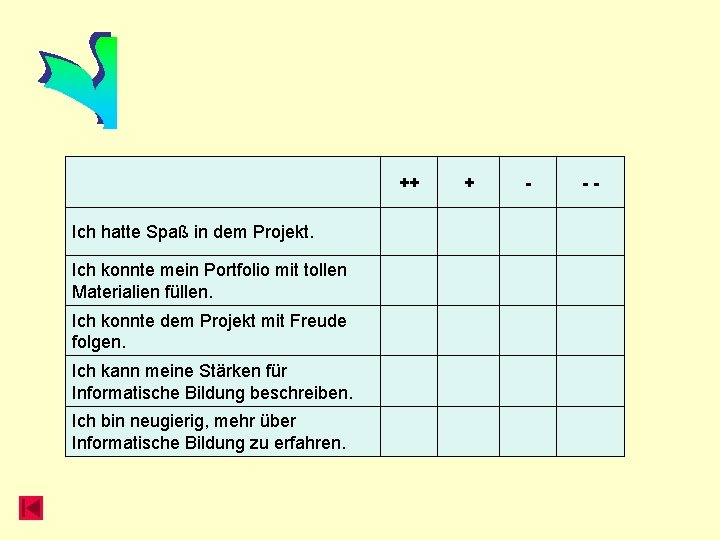 |  | ++ | + | - | - - |
|---|---|---|---|---|
| Ich hatte Spaß in dem Projekt. |  |  |  |  |
| Ich konnte mein Portfolio mit tollen Materialien füllen. |  |  |  |  |
| Ich konnte dem Projekt mit Freude folgen. |  |  |  |  |
| Ich kann meine Stärken für Informatische Bildung beschreiben. |  |  |  |  |
| Ich bin neugierig, mehr über Informatische Bildung zu erfahren. |  |  |  |  |